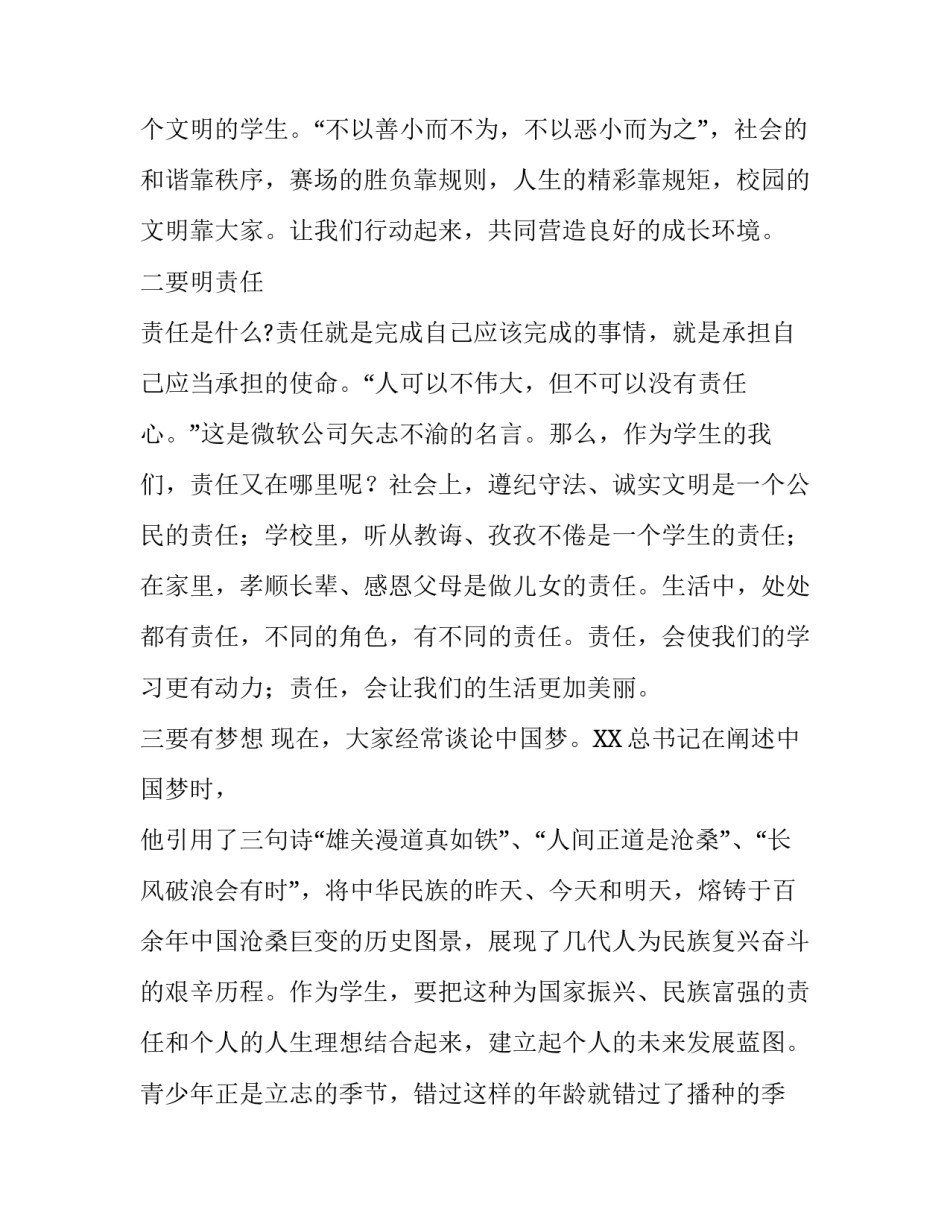 个文明的学生。“不以善小而不为，不以恶小而为之”，社会的和谐靠秩序，赛场的胜负靠规则，人生的精彩靠规矩，校园的文明靠大家。让我们行动起来，共同营造良好的成长环境。

二要明责任

责任是什么?责任就是完成自己应该完成的事情，就是承担自己应当承担的使命。“人可以不伟大，但不可以没有责任心。”这是微软公司矢志不渝的名言。那么，作为学生的我们，责任又在哪里呢？社会上，遵纪守法、诚实文明是一个公民的责任；学校里，听从教诲、孜孜不倦是一个学生的责任；在家里，孝顺长辈、感恩父母是做儿女的责任。生活中，处处都有责任，不同的角色，有不同的责任。责任，会使我们的学习更有动力；责任，会让我们的生活更加美丽。

三要有梦想 现在，大家经常谈论中国梦。XX总书记在阐述中国梦时，

他引用了三句诗“雄关漫道真如铁”、“人间正道是沧桑”、“长风破浪会有时”，将中华民族的昨天、今天和明天，熔铸于百余年中国沧桑巨变的历史图景，展现了几代人为民族复兴奋斗的艰辛历程。作为学生，要把这种为国家振兴、民族富强的责任和个人的人生理想结合起来，建立起个人的未来发展蓝图。青少年正是立志的季节，错过这样的年龄就错过了播种的季